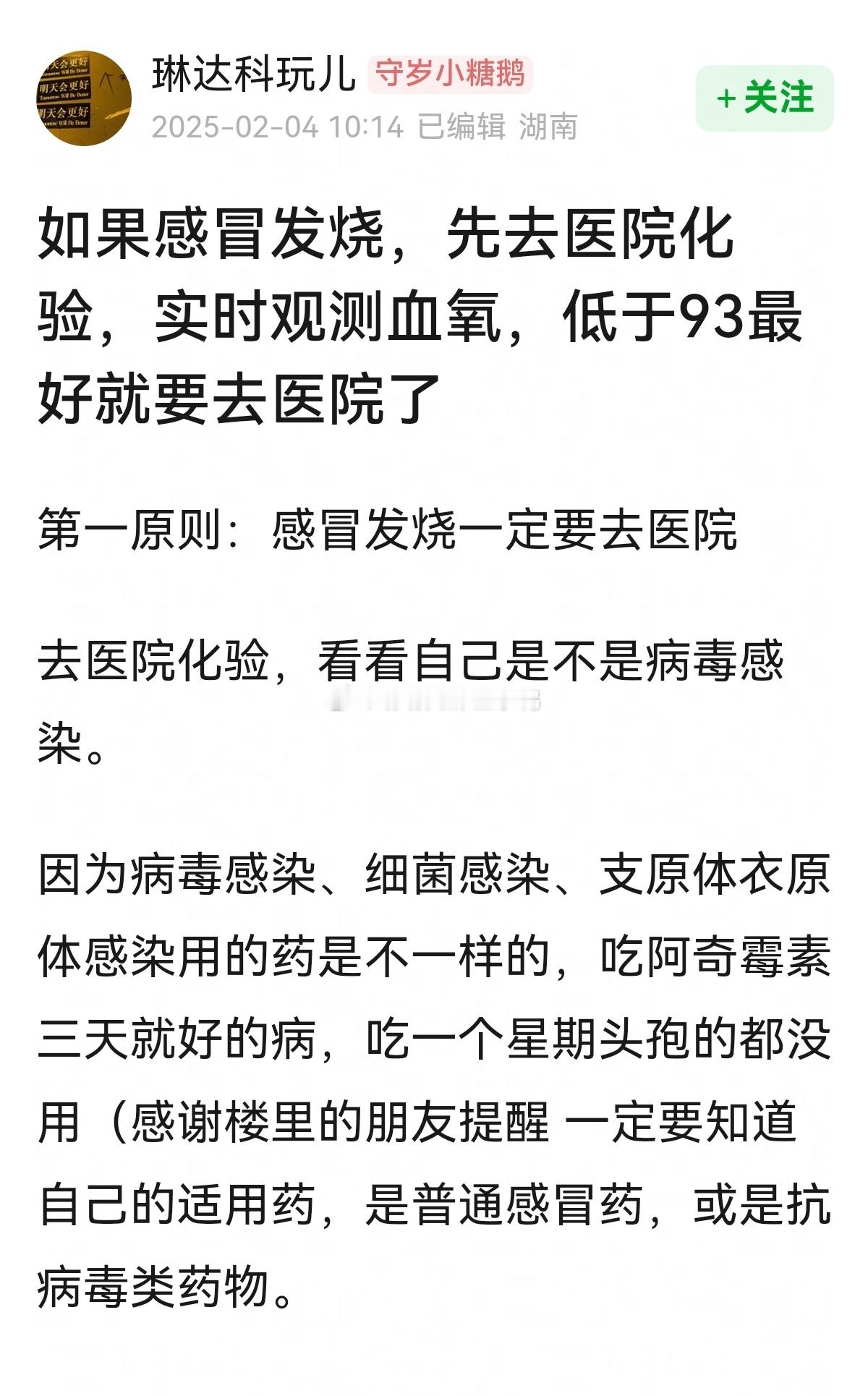 明天会更好
Tomorrow Will Be Better
明天会更好
Tomorrow Will Be Better
明天会更好
Tomorrow Will Be Better

琳达科玩儿 守岁小糖鹅
2025-02-04 10:14 已编辑 湖南

+关注

如果感冒发烧，先去医院化验，实时观测血氧，低于93最好就要去医院了

第一原则：感冒发烧一定要去医院

去医院化验，看看自己是不是病毒感染。

因为病毒感染、细菌感染、支原体衣原体感染用的药是不一样的，吃阿奇霉素三天就好的病，吃一个星期头孢的都没用（感谢楼里的朋友提醒 一定要知道自己的适用药，是普通感冒药，或是抗病毒类药物。